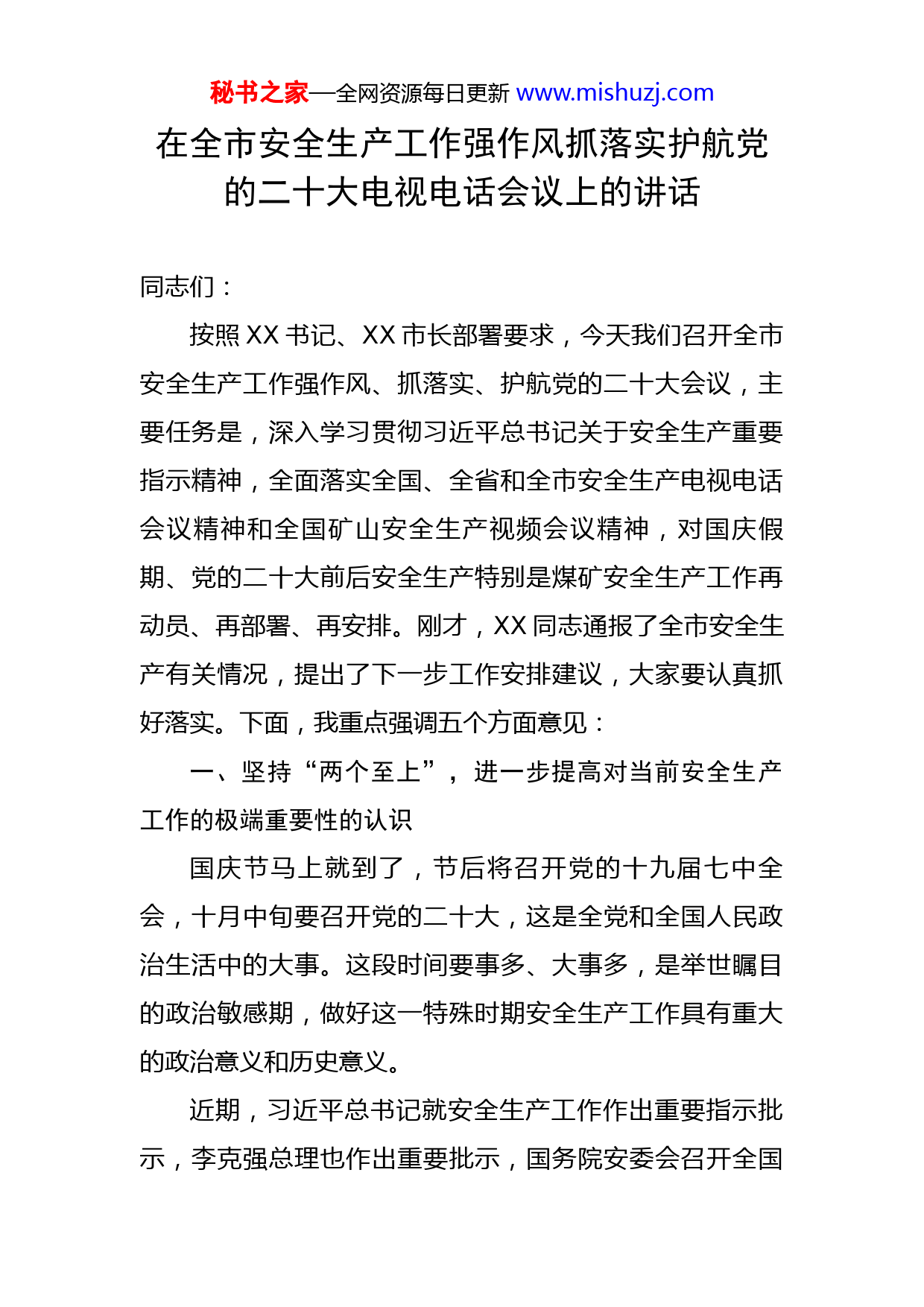 秘书之家—全网资源每日更新 www.mishuzj.com

在全市安全生产工作强作风抓落实护航党的二十大电视电话会议上的讲话

同志们：

按照XX书记、XX市长部署要求，今天我们召开全市安全生产工作强作风、抓落实、护航党的二十大会议，主要任务是，深入学习贯彻习近平总书记关于安全生产重要指示精神，全面落实全国、全省和全市安全生产电视电话会议精神和全国矿山安全生产视频会议精神，对国庆假期、党的二十大前后安全生产特别是煤矿安全生产工作再动员、再部署、再安排。刚才，XX同志通报了全市安全生产有关情况，提出了下一步工作安排建议，大家要认真抓好落实。下面，我重点强调五个方面意见：

一、坚持“两个至上”，进一步提高对当前安全生产工作的极端重要性的认识

国庆节马上就到了，节后将召开党的十九届七中全会，十月中旬要召开党的二十大，这是全党和全国人民政治生活中的大事。这段时间要事多、大事多，是举世瞩目的政治敏感期，做好这一特殊时期安全生产工作具有重大的政治意义和历史意义。

近期，习近平总书记就安全生产工作作出重要指示批示，李克强总理也作出重要批示，国务院安委会召开全国